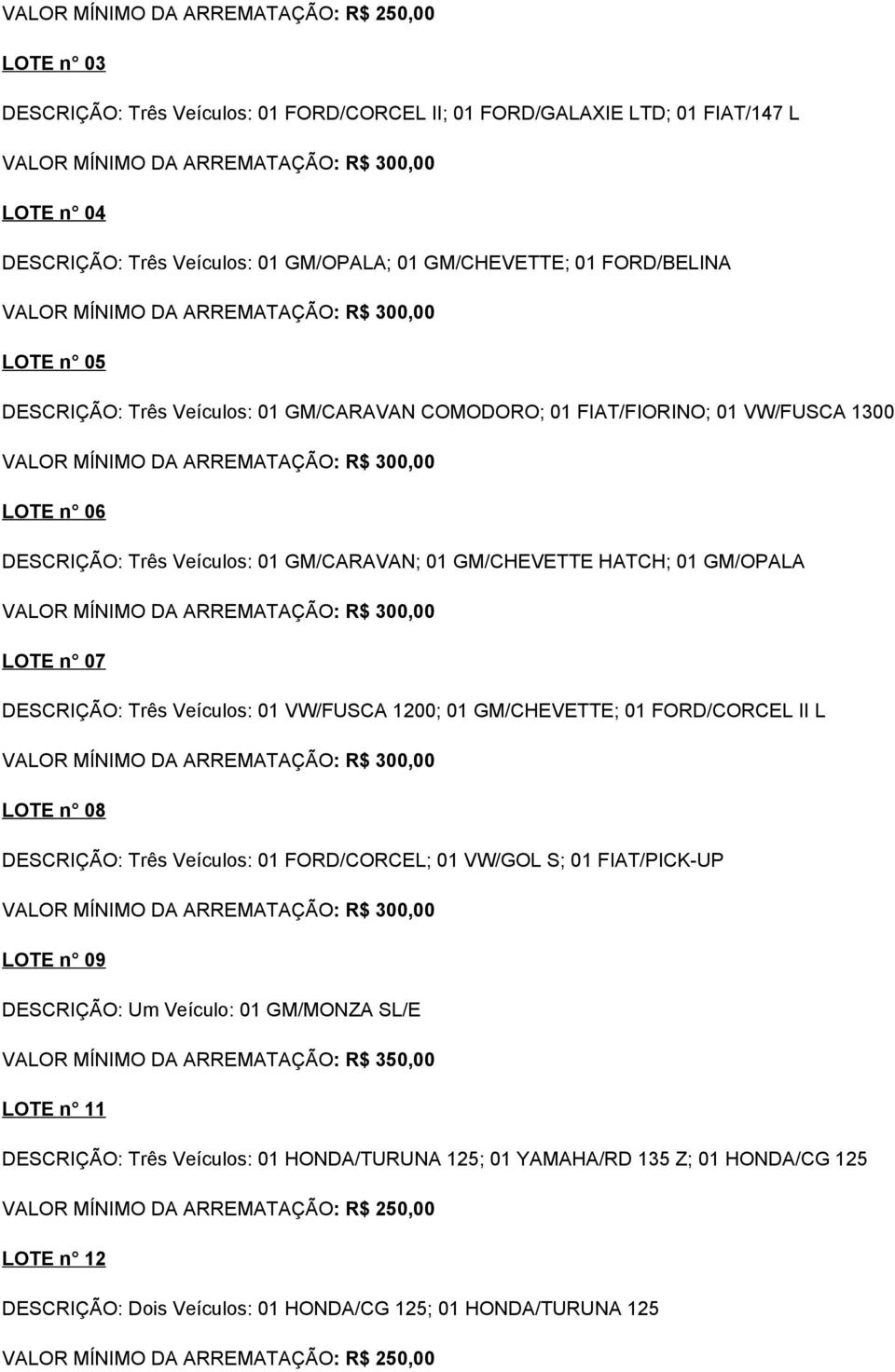 VALOR MÍNIMO DA ARREMATAÇÃO: R$ 250,00

LOTE n° 03

DESCRIÇÃO: Três Veículos: 01 FORD/CORCEL II; 01 FORD/GALAXIE LTD; 01 FIAT/147 L

VALOR MÍNIMO DA ARREMATAÇÃO: R$ 300,00

LOTE n° 04

DESCRIÇÃO: Três Veículos: 01 GM/OPALA; 01 GM/CHEVETTE; 01 FORD/BELINA

VALOR MÍNIMO DA ARREMATAÇÃO: R$ 300,00

LOTE n° 05

DESCRIÇÃO: Três Veículos: 01 GM/CARAVAN COMODORO; 01 FIAT/FIORINO; 01 VW/FUSCA 1300

VALOR MÍNIMO DA ARREMATAÇÃO: R$ 300,00

LOTE n° 06

DESCRIÇÃO: Três Veículos: 01 GM/CARAVAN; 01 GM/CHEVETTE HATCH; 01 GM/OPALA

VALOR MÍNIMO DA ARREMATAÇÃO: R$ 300,00

LOTE n° 07

DESCRIÇÃO: Três Veículos: 01 VW/FUSCA 1200; 01 GM/CHEVETTE; 01 FORD/CORCEL II L

VALOR MÍNIMO DA ARREMATAÇÃO: R$ 300,00

LOTE n° 08

DESCRIÇÃO: Três Veículos: 01 FORD/CORCEL; 01 VW/GOL S; 01 FIAT/PICK-UP

VALOR MÍNIMO DA ARREMATAÇÃO: R$ 300,00

LOTE n° 09

DESCRIÇÃO: Um Veículo: 01 GM/MONZA SL/E

VALOR MÍNIMO DA ARREMATAÇÃO: R$ 350,00

LOTE n° 11

DESCRIÇÃO: Três Veículos: 01 HONDA/TURUNA 125; 01 YAMAHA/RD 135 Z; 01 HONDA/CG 125

VALOR MÍNIMO DA ARREMATAÇÃO: R$ 250,00

LOTE n° 12

DESCRIÇÃO: Dois Veículos: 01 HONDA/CG 125; 01 HONDA/TURUNA 125

VALOR MÍNIMO DA ARREMATAÇÃO: R$ 250,00